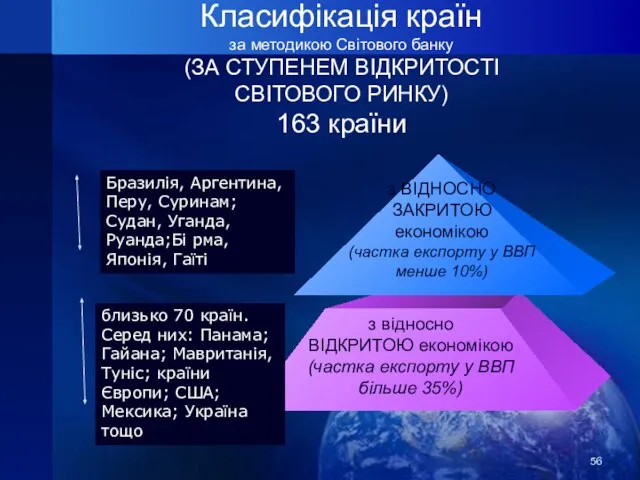 Класифікація країн
за методикою Світового банку
(ЗА СТУПЕНЕМ ВІДКРИТОСТІ СВІТОВОГО РИНКУ)
163 країни

Бразилія, Аргентина, Перу, Суринам; Судан, Уганда, Руанда;Бі рма, Японія, Гаїті

з ВІДНОСНО ЗАКРИТОЮ економікою (частка експорту у ВВП менше 10%)

близько 70 країн. Серед них: Панама; Гайана; Мавританія, Туніс; країни Європи; США; Мексика; Україна тощо

з відносно ВІДКРИТОЮ економікою (частка експорту у ВВП більше 35%)

56